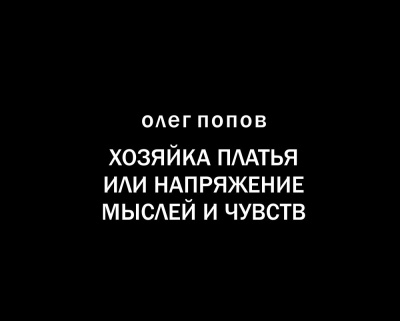 олег попов

ХОЗЯЙКА ПЛАТЬЯ ИЛИ НАПРЯЖЕНИЕ МЫСЛЕЙ И ЧУВСТВ